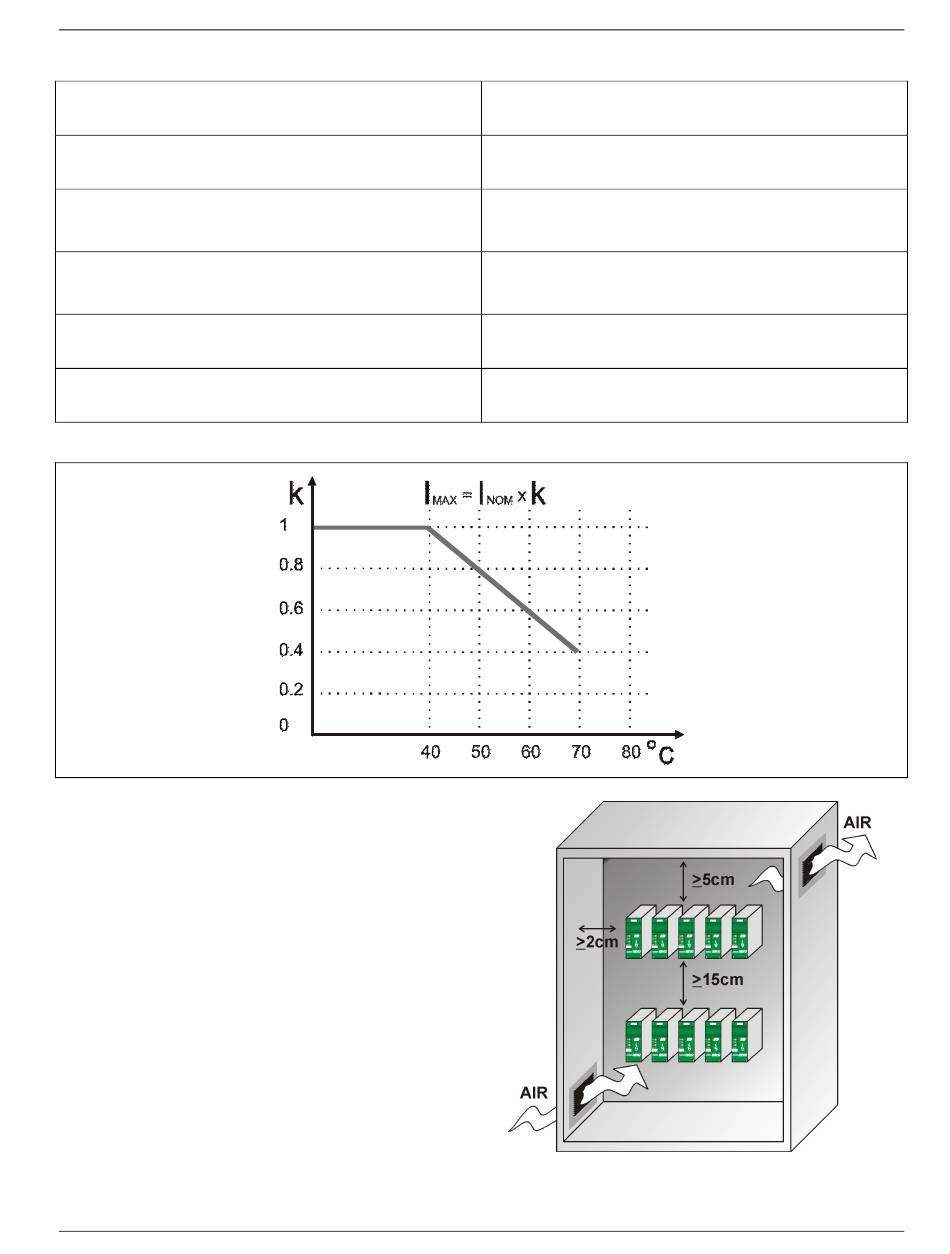 k

$I_{MAX} = I_{NOM} \times k$

1
0.8
0.6
0.4
0.2
0

40 50 60 70 80 °C

AIR

≥5cm

≥2cm

≥15cm

AIR